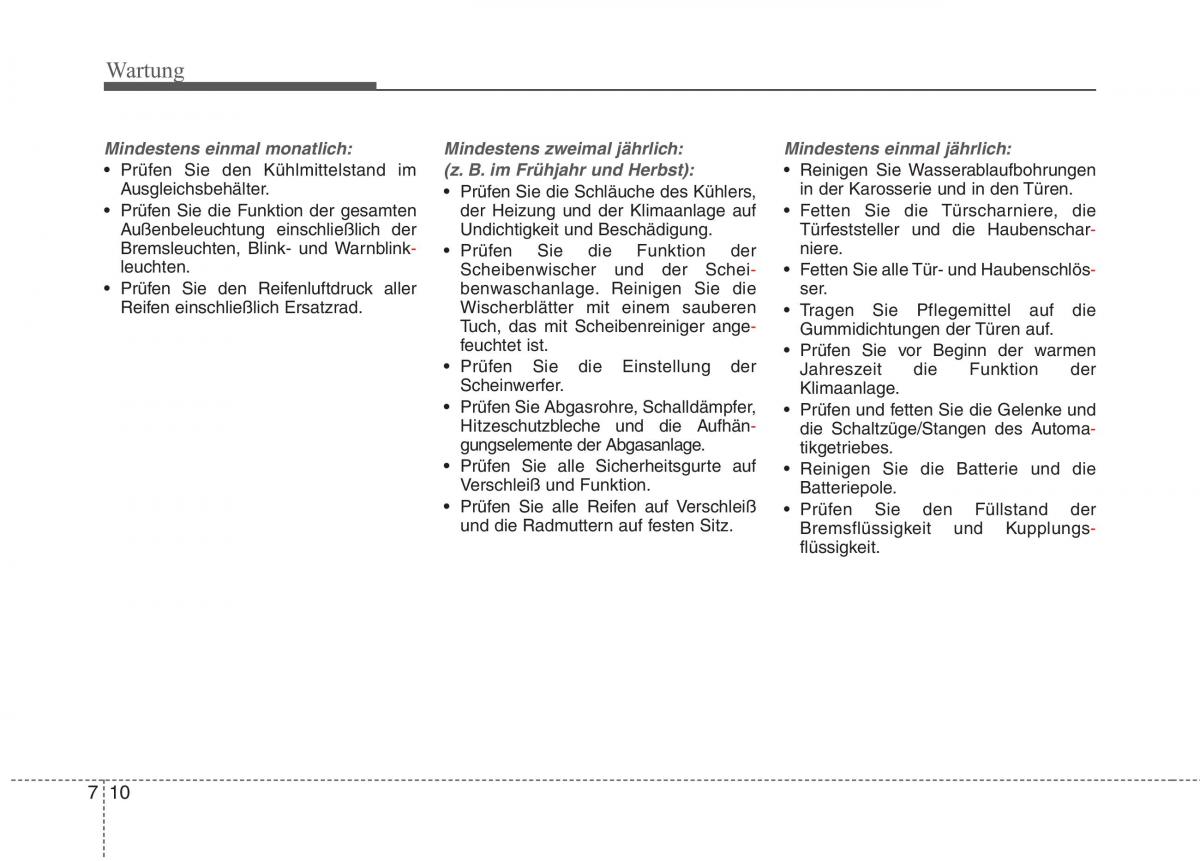 Wartung

Mindestens einmal monatlich:
• Prüfen Sie den Kühlmittelstand im Ausgleichsbehälter.
• Prüfen Sie die Funktion der gesamten Außenbeleuchtung einschließlich der Bremsleuchten, Blink- und Warnblinkleuchten.
• Prüfen Sie den Reifenluftdruck aller Reifen einschließlich Ersatzrad.

Mindestens zweimal jährlich:
(z. B. im Frühjahr und Herbst):
• Prüfen Sie die Schläuche des Kühlers, der Heizung und der Klimaanlage auf Undichtigkeit und Beschädigung.
• Prüfen Sie die Funktion der Scheibenwischer und der Scheibenwaschanlage. Reinigen Sie die Wischerblätter mit einem sauberen Tuch, das mit Scheibenreiniger angefeuchtet ist.
• Prüfen Sie die Einstellung der Scheinwerfer.
• Prüfen Sie Abgasrohre, Schalldämpfer, Hitzeschutzbleche und die Aufhängungselemente der Abgasanlage.
• Prüfen Sie alle Sicherheitsgurte auf Verschleiß und Funktion.
• Prüfen Sie alle Reifen auf Verschleiß und die Radmuttern auf festen Sitz.

Mindestens einmal jährlich:
• Reinigen Sie Wasserablaufbohrungen in der Karosserie und in den Türen.
• Fetten Sie die Türscharniere, die Türfeststeller und die Haubenscharniere.
• Fetten Sie alle Tür- und Haubenschlösser.
• Tragen Sie Pflegemittel auf die Gummidichtungen der Türen auf.
• Prüfen Sie vor Beginn der warmen Jahreszeit die Funktion der Klimaanlage.
• Prüfen und fetten Sie die Gelenke und die Schaltzüge/Stangen des Automatikgetriebes.
• Reinigen Sie die Batterie und die Batteriepole.
• Prüfen Sie den Füllstand der Bremsflüssigkeit und Kupplungsflüssigkeit.

7 10